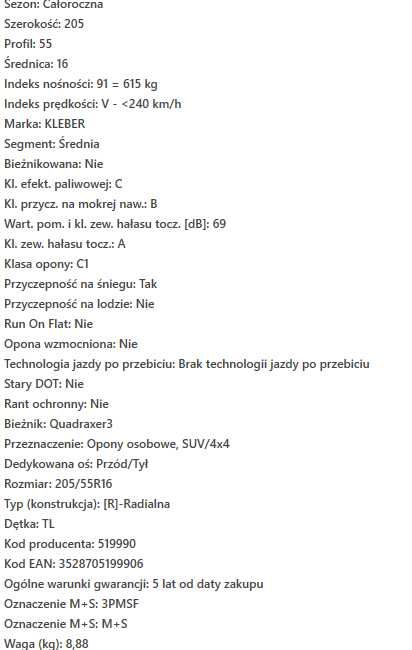 Sezon: Całoroczna
Szerokość: 205
Profil: 55
Średnica: 16
Indeks nośności: 91 = 615 kg
Indeks prędkości: V - <240 km/h
Marka: KLEBER
Segment: Średnia
Bieżnikowana: Nie
Kl. efekt. paliwowej: C
Kl. przycz. na mokrej naw.: B
Wart. pom. i kl. zew. hałasu tocz. [dB]: 69
Kl. zew. hałasu tocz.: A
Klasa opony: C1
Przyczepność na śniegu: Tak
Przyczepność na lodzie: Nie
Run On Flat: Nie
Opona wzmocniona: Nie
Technologia jazdy po przebiciu: Brak technologii jazdy po przebiciu
Stary DOT: Nie
Rant ochronny: Nie
Bieżnik: Quadraxer3
Przeznaczenie: Opony osobowe, SUV/4x4
Dedykowana oś: Przód/Tył
Rozmiar: 205/55R16
Typ (konstrukcja): [R]-Radialna
Dętka: TL
Kod producenta: 519990
Kod EAN: 3528705199906
Ogólne warunki gwarancji: 5 lat od daty zakupu
Oznaczenie M+S: 3PMSF
Oznaczenie M+S: M+S
Waga (kg): 8,88